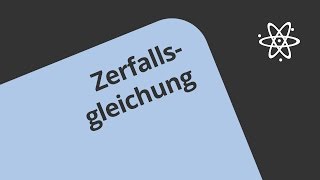 Zerfallsgleichung